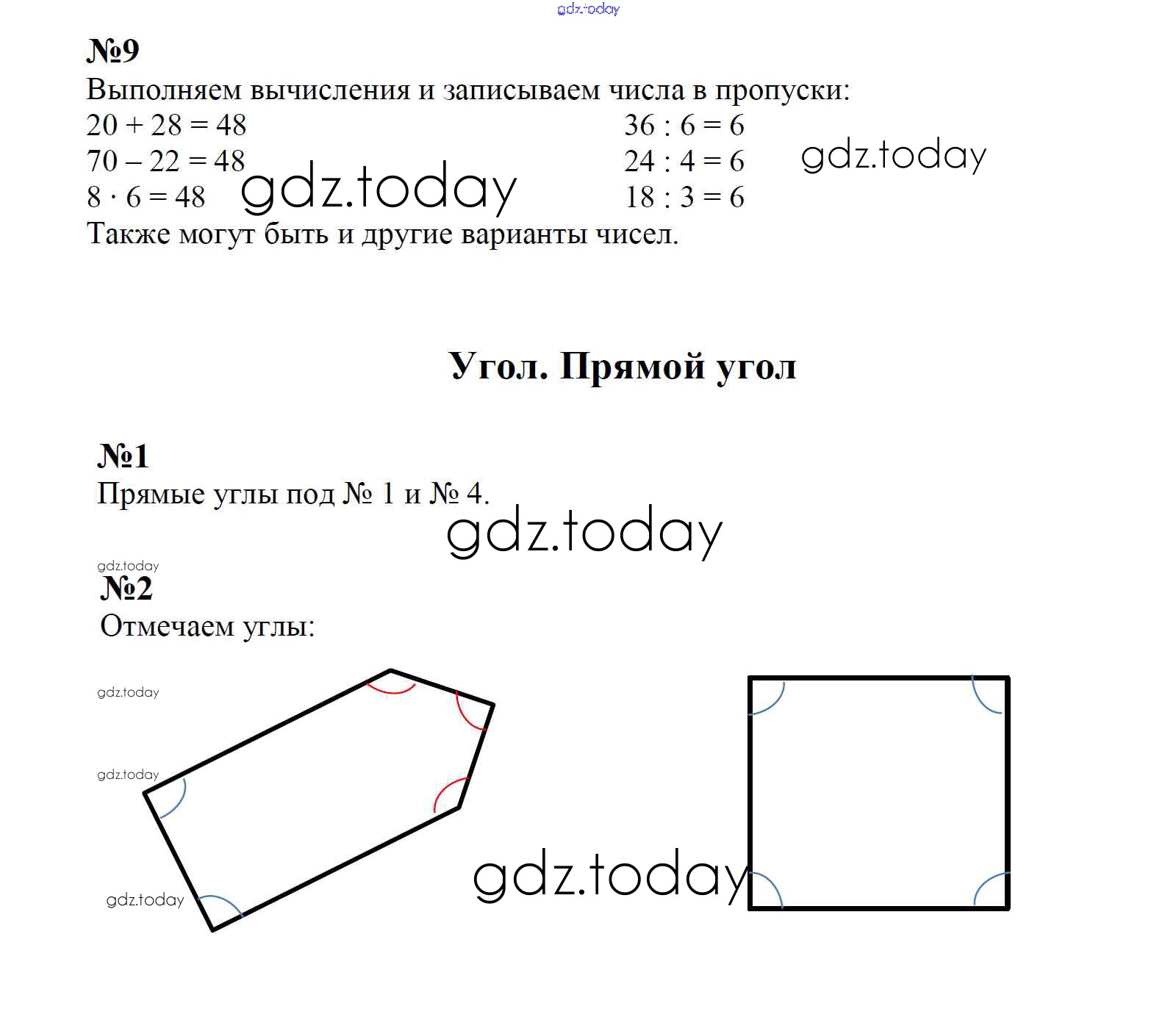 gdz.today

№9
Выполняем вычисления и записываем числа в пропуски:

$20 + 28 = 48$
$70 - 22 = 48$
$8 \cdot 6 = 48$

$36 : 6 = 6$
$24 : 4 = 6$
$18 : 3 = 6$

gdz.today
gdz.today

Также могут быть и другие варианты чисел.

Угол. Прямой угол

№1
Прямые углы под № 1 и № 4.

gdz.today

gdz.today
№2
Отмечаем углы:

gdz.today
gdz.today
gdz.today
gdz.today